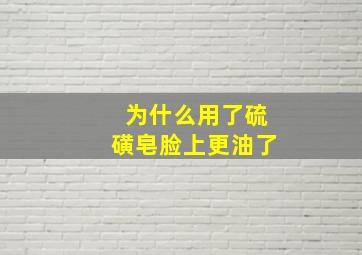 为什么用了硫磺皂脸上更油了